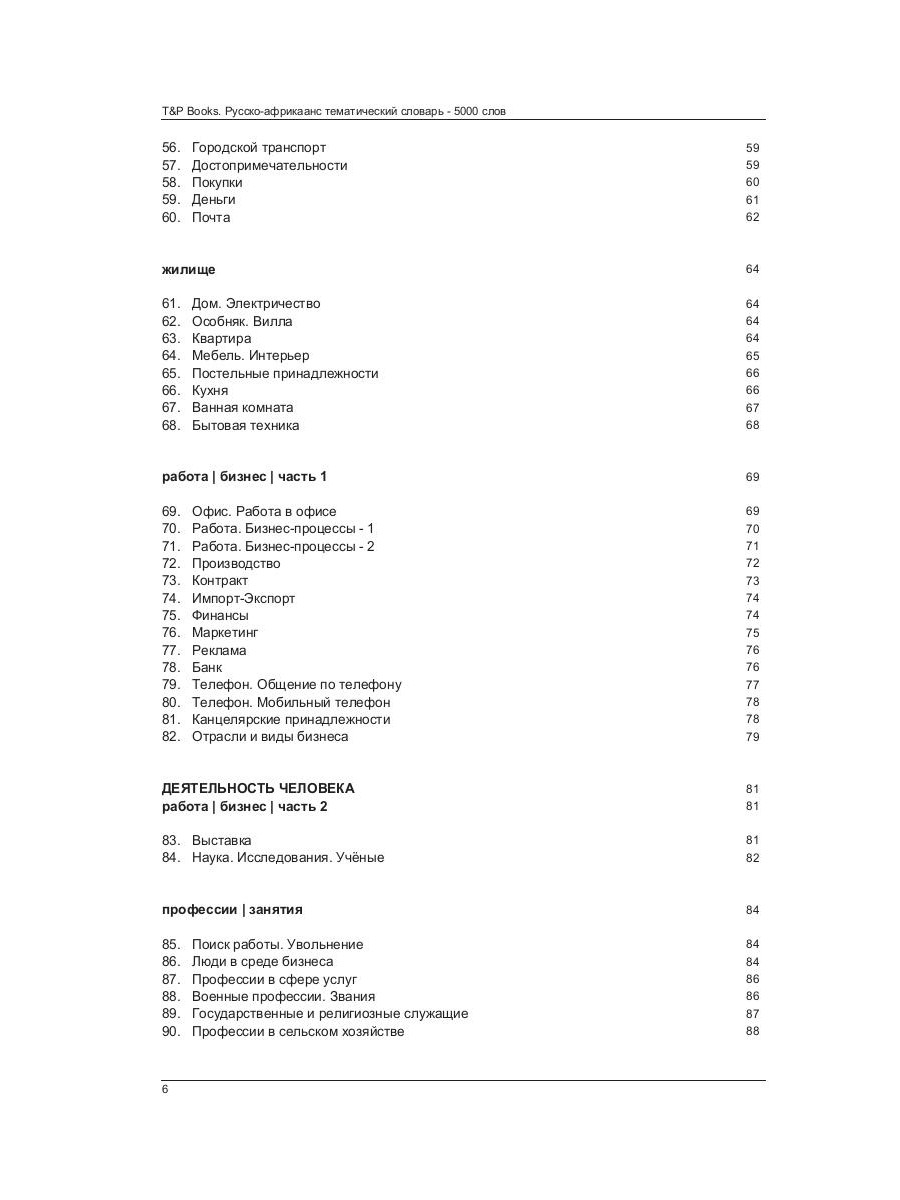 T&P Books. Русско-африкаанс тематический словарь - 5000 слов

56. Городской транспорт 59
57. Достопримечательности 59
58. Покупки 60
59. Деньги 61
60. Почта 62

жилище 64

61. Дом. Электричество 64
62. Особняк. Вилла 64
63. Квартира 64
64. Мебель. Интерьер 65
65. Постельные принадлежности 66
66. Кухня 66
67. Ванная комната 67
68. Бытовая техника 68

работа | бизнес | часть 1 69

69. Офис. Работа в офисе 69
70. Работа. Бизнес-процессы - 1 70
71. Работа. Бизнес-процессы - 2 71
72. Производство 72
73. Контракт 73
74. Импорт-Экспорт 74
75. Финансы 74
76. Маркетинг 75
77. Реклама 76
78. Банк 76
79. Телефон. Общение по телефону 77
80. Телефон. Мобильный телефон 78
81. Канцелярские принадлежности 78
82. Отрасли и виды бизнеса 79

ДЕЯТЕЛЬНОСТЬ ЧЕЛОВЕКА 81
работа | бизнес | часть 2 81

83. Выставка 81
84. Наука. Исследования. Учёные 82

профессии | занятия 84

85. Поиск работы. Увольнение 84
86. Люди в среде бизнеса 84
87. Профессии в сфере услуг 86
88. Военные профессии. Звания 86
89. Государственные и религиозные служащие 87
90. Профессии в сельском хозяйстве 88

6